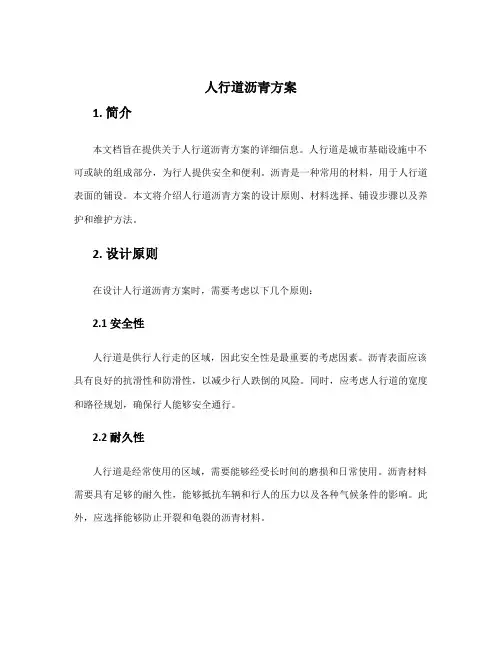 人行道沥青方案

1. 简介

本文档旨在提供关于人行道沥青方案的详细信息。人行道是城市基础设施中不可或缺的组成部分，为行人提供安全和便利。沥青是一种常用的材料，用于人行道表面的铺设。本文将介绍人行道沥青方案的设计原则、材料选择、铺设步骤以及养护和维护方法。

2. 设计原则

在设计人行道沥青方案时，需要考虑以下几个原则：

2.1 安全性

人行道是供行人行走的区域，因此安全性是最重要的考虑因素。沥青表面应该具有良好的抗滑性和防滑性，以减少行人跌倒的风险。同时，应考虑人行道的宽度和路径规划，确保行人能够安全通行。

2.2 耐久性

人行道是经常使用的区域，需要能够经受长时间的磨损和日常使用。沥青材料需要具有足够的耐久性，能够抵抗车辆和行人的压力以及各种气候条件的影响。此外，应选择能够防止开裂和龟裂的沥青材料。